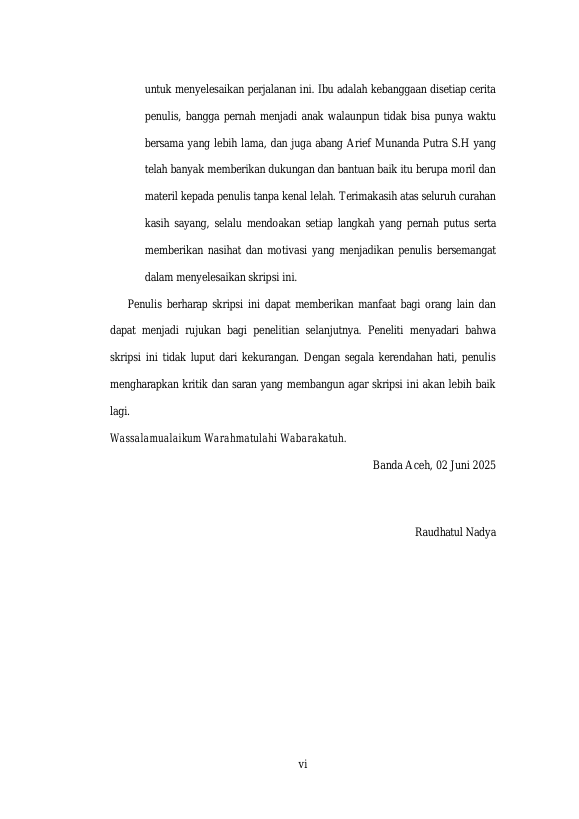 untuk menyelesaikan perjalanan ini. Ibu adalah kebanggaan disetiap cerita penulis, bangga pernah menjadi anak walaunpun tidak bisa punya waktu bersama yang lebih lama, dan juga abang Arief Munanda Putra S.H yang telah banyak memberikan dukungan dan bantuan baik itu berupa moril dan materil kepada penulis tanpa kenal lelah. Terimakasih atas seluruh curahan kasih sayang, selalu mendoakan setiap langkah yang pernah putus serta memberikan nasihat dan motivasi yang menjadikan penulis bersemangat dalam menyelesaikan skripsi ini.

Penulis berharap skripsi ini dapat memberikan manfaat bagi orang lain dan dapat menjadi rujukan bagi penelitian selanjutnya. Peneliti menyadari bahwa skripsi ini tidak luput dari kekurangan. Dengan segala kerendahan hati, penulis mengharapkan kritik dan saran yang membangun agar skripsi ini akan lebih baik lagi.

Wassalamualaikum Warahmatulahi Wabarakatuh.

Banda Aceh, 02 Juni 2025

Raudhatul Nadya

vi